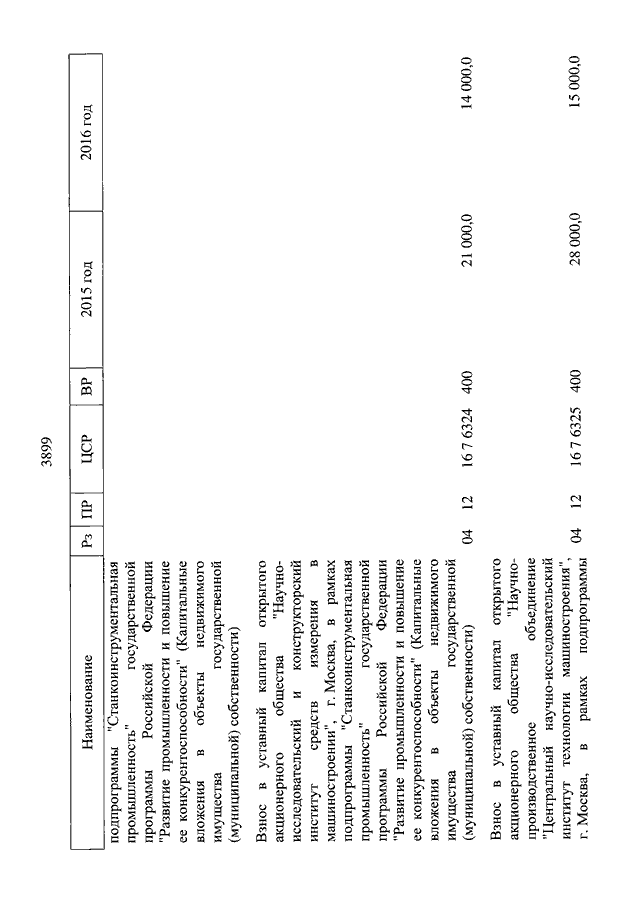 3899

| Наименование | Рз | ПР | ЦСР | ВР | 2015 год | 2016 год |
|---|---|---|---|---|---|---|
| подпрограммы "Станкоинструментальная промышленность" государственной программы Российской Федерации "Развитие промышленности и повышение ее конкурентоспособности" (Капитальные вложения в объекты недвижимого имущества государственной (муниципальной) собственности) | | | | | | |
| Взнос в уставный капитал открытого акционерного общества "Научно-исследовательский и конструкторский институт средств измерения в машиностроении", г. Москва, в рамках подпрограммы "Станкоинструментальная промышленность" государственной программы Российской Федерации "Развитие промышленности и повышение ее конкурентоспособности" (Капитальные вложения в объекты недвижимого имущества государственной (муниципальной) собственности) | 04 | 12 | 16 7 6324 | 400 | 21 000,0 | 14 000,0 |
| Взнос в уставный капитал открытого акционерного общества "Научно-производственное объединение "Центральный научно-исследовательский институт технологии машиностроения", г. Москва, в рамках подпрограммы | 04 | 12 | 16 7 6325 | 400 | 28 000,0 | 15 000,0 |